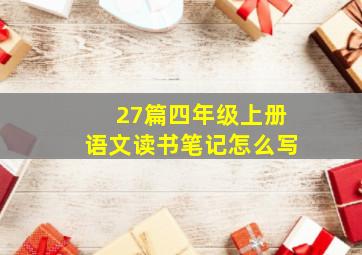 27篇四年级上册
语文读书笔记怎么写